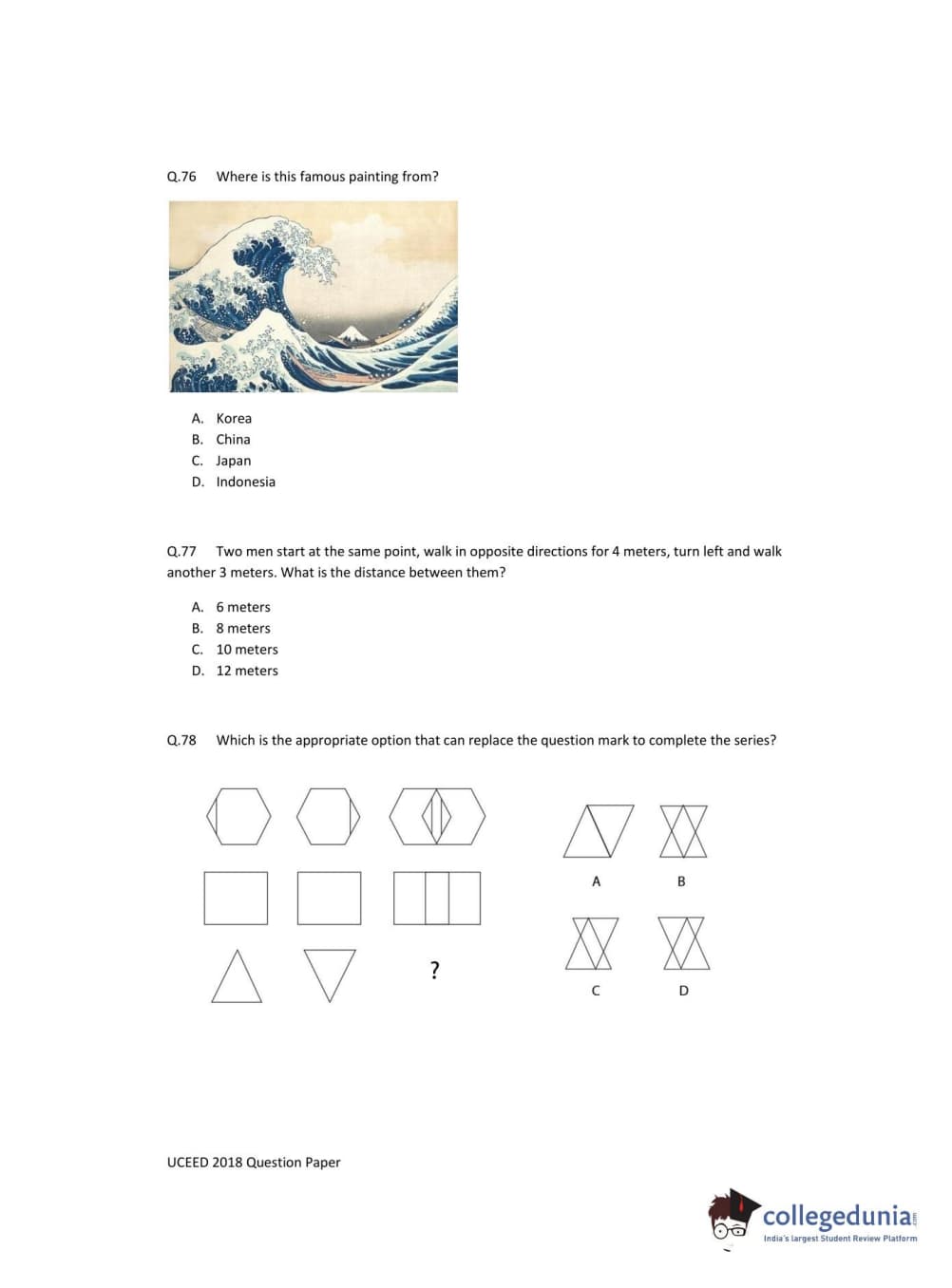 Q.76 Where is this famous painting from?

A. Korea
B. China
C. Japan
D. Indonesia

Q.77 Two men start at the same point, walk in opposite directions for 4 meters, turn left and walk another 3 meters. What is the distance between them?

A. 6 meters
B. 8 meters
C. 10 meters
D. 12 meters

Q.78 Which is the appropriate option that can replace the question mark to complete the series?

?

A B

C D

UCEED 2018 Question Paper

collegedunia.com
India's largest Student Review Platform